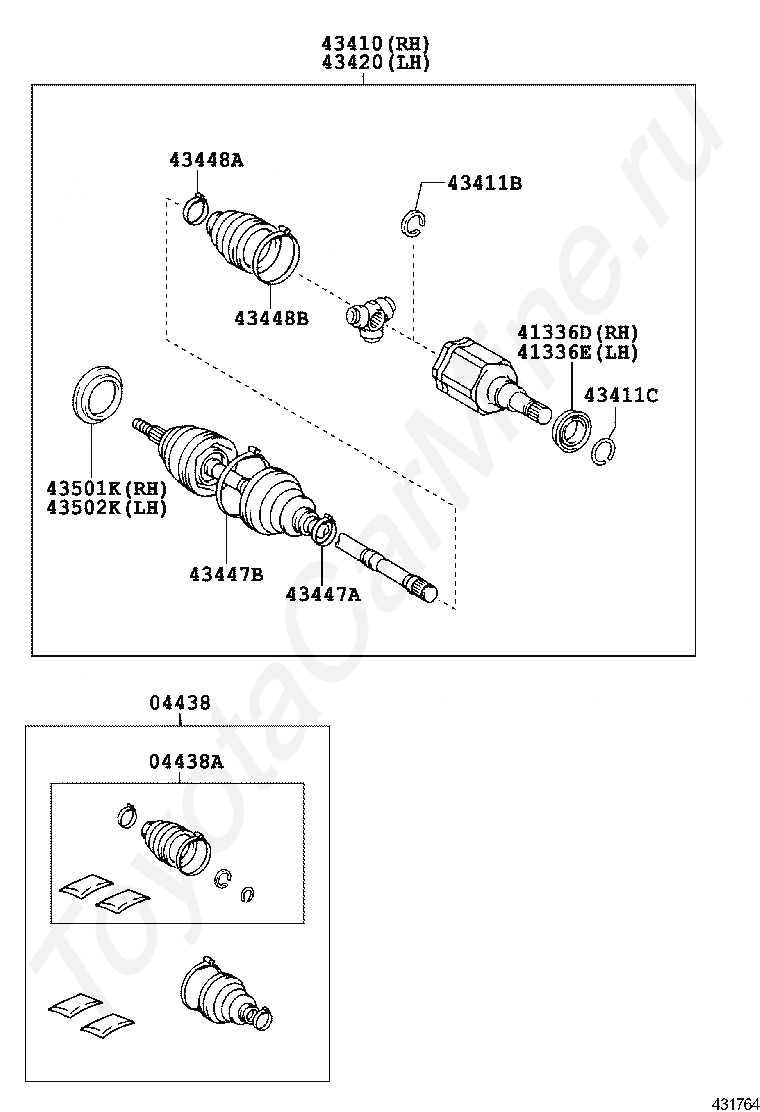 43410(RH)
43420(LH)

43448A

43411B

43448B

41336D(RH)
41336E(LH)

43411C

43501K(RH)
43502K(LH)

43447B

43447A

04438

04438A

ToyotaCarMine.ru

431764